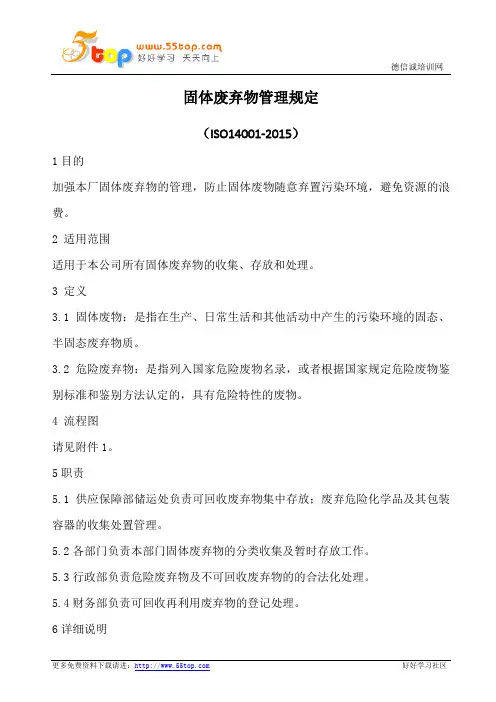 5top www.55top.com 好好学习 天天向上

德信诚培训网

固体废弃物管理规定

（ISO14001-2015）

1 目的

加强本厂固体废弃物的管理，防止固体废物随意弃置污染环境，避免资源的浪费。

2 适用范围

适用于本公司所有固体废弃物的收集、存放和处理。

3 定义

3.1 固体废物：是指在生产、日常生活和其他活动中产生的污染环境的固态、半固态废弃物质。

3.2 危险废弃物：是指列入国家危险废物名录，或者根据国家规定危险废物鉴别标准和鉴别方法认定的，具有危险特性的废物。

4 流程图

请见附件 1。

5 职责

5.1 供应保障部储运处负责可回收废弃物集中存放；废弃危险化学品及其包装容器的收集处置管理。

5.2 各部门负责本部门固体废弃物的分类收集及暂时存放工作。

5.3 行政部负责危险废弃物及不可回收废弃物的的合法化处理。

5.4 财务部负责可回收再利用废弃物的登记处理。

6 详细说明

更多免费资料下载请进：http://www.55top.com

好好学习社区